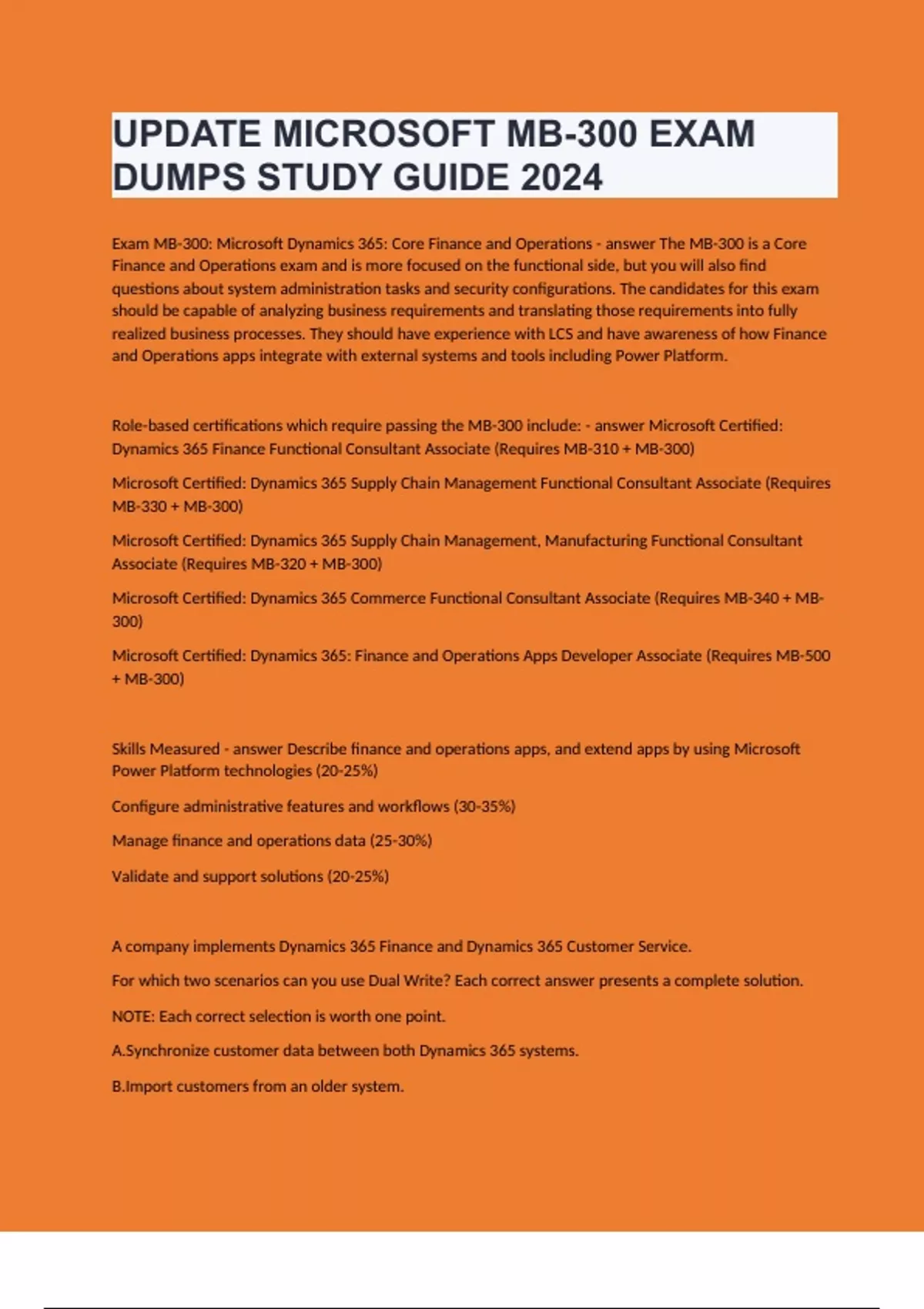 UPDATE MICROSOFT MB-300 EXAM DUMPS STUDY GUIDE 2024

Exam MB-300: Microsoft Dynamics 365: Core Finance and Operations - answer The MB-300 is a Core Finance and Operations exam and is more focused on the functional side, but you will also find questions about system administration tasks and security configurations. The candidates for this exam should be capable of analyzing business requirements and translating those requirements into fully realized business processes. They should have experience with LCS and have awareness of how Finance and Operations apps integrate with external systems and tools including Power Platform.

Role-based certifications which require passing the MB-300 include: - answer Microsoft Certified: Dynamics 365 Finance Functional Consultant Associate (Requires MB-310 + MB-300)

Microsoft Certified: Dynamics 365 Supply Chain Management Functional Consultant Associate (Requires MB-330 + MB-300)

Microsoft Certified: Dynamics 365 Supply Chain Management, Manufacturing Functional Consultant Associate (Requires MB-320 + MB-300)

Microsoft Certified: Dynamics 365 Commerce Functional Consultant Associate (Requires MB-340 + MB-300)

Microsoft Certified: Dynamics 365: Finance and Operations Apps Developer Associate (Requires MB-500 + MB-300)

Skills Measured - answer Describe finance and operations apps, and extend apps by using Microsoft Power Platform technologies (20-25%)

Configure administrative features and workflows (30-35%)

Manage finance and operations data (25-30%)

Validate and support solutions (20-25%)

A company implements Dynamics 365 Finance and Dynamics 365 Customer Service.

For which two scenarios can you use Dual Write? Each correct answer presents a complete solution.

NOTE: Each correct selection is worth one point.

A.Synchronize customer data between both Dynamics 365 systems.

B.Import customers from an older system.